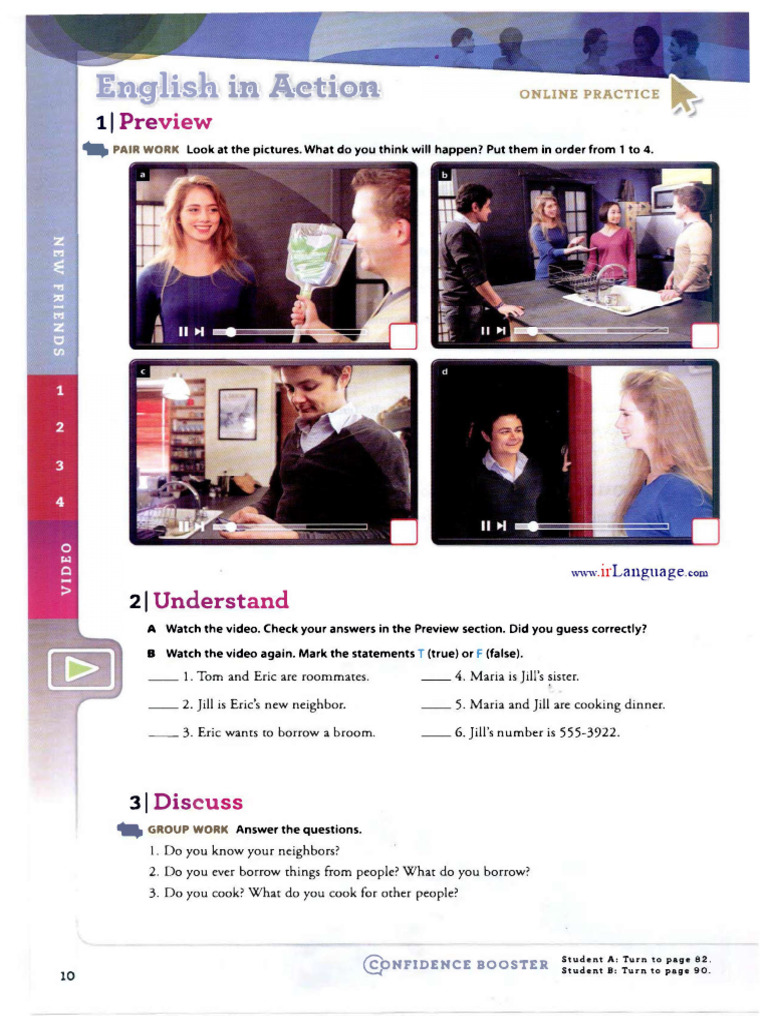 English in Action

ONLINE PRACTICE

1 | Preview

PAIR WORK Look at the pictures. What do you think will happen? Put them in order from 1 to 4.

a

b

c

d

NEW FRIENDS

1
2
3
4

VIDEO

www.irLanguage.com

2 | Understand

A Watch the video. Check your answers in the Preview section. Did you guess correctly?

B Watch the video again. Mark the statements T (true) or F (false).

____ 1. Tom and Eric are roommates.

____ 2. Jill is Eric's new neighbor.

____ 3. Eric wants to borrow a broom.

____ 4. Maria is Jill's sister.

____ 5. Maria and Jill are cooking dinner.

____ 6. Jill's number is 555-3922.

3 | Discuss

GROUP WORK Answer the questions.

1. Do you know your neighbors?
2. Do you ever borrow things from people? What do you borrow?
3. Do you cook? What do you cook for other people?

CONFIDENCE BOOSTER Student A: Turn to page 82. Student B: Turn to page 90.

10